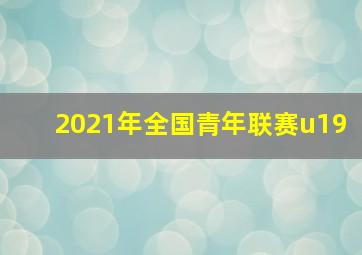 2021年全国青年联赛u19